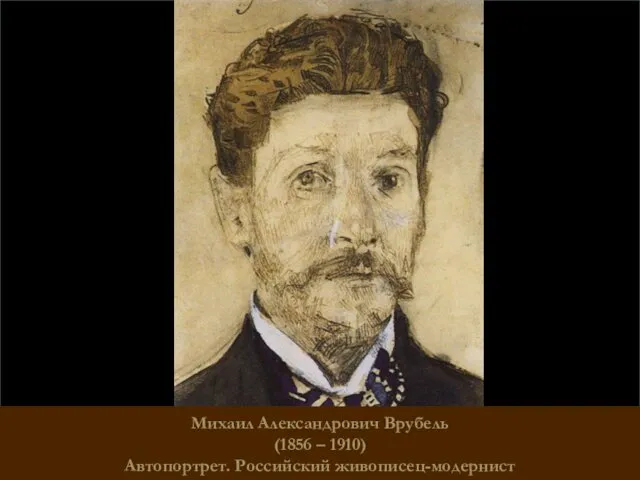 Михаил Александрович Врубель
(1856 – 1910)
Автопортрет. Российский живописец-модернист